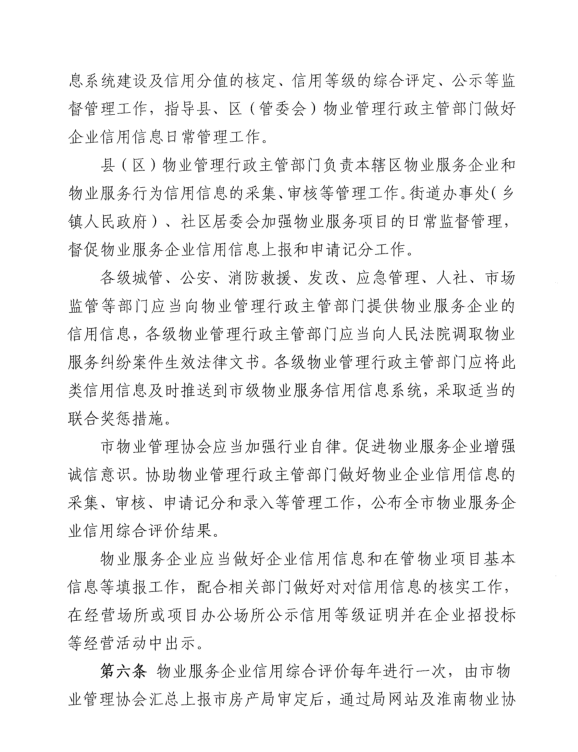 息系统建设及信用分值的核定、信用等级的综合评定、公示等监督管理工作，指导县、区（管委会）物业管理行政主管部门做好企业信用信息日常管理工作。

县（区）物业管理行政主管部门负责本辖区物业服务企业和物业服务行为信用信息的采集、审核等管理工作。街道办事处（乡镇人民政府）、社区居委会加强物业服务项目的日常监督管理，督促物业服务企业信用信息上报和申请记分工作。

各级城管、公安、消防救援、发改、应急管理、人社、市场监管等部门应当向物业管理行政主管部门提供物业服务企业的信用信息，各级物业管理行政主管部门应当向人民法院调取物业服务纠纷案件生效法律文书。各级物业管理行政主管部门应将此类信用信息及时推送到市级物业服务信用信息系统，采取适当的联合奖惩措施。

市物业管理协会应当加强行业自律。促进物业服务企业增强诚信意识。协助物业管理行政主管部门做好物业企业信用信息的采集、审核、申请记分和录入等管理工作，公布全市物业服务企业信用综合评价结果。

物业服务企业应当做好企业信用信息和在管物业项目基本信息等填报工作，配合相关部门做好对对信用信息的核实工作，在经营场所或项目办公场所公示信用等级证明并在企业招投标等经营活动中出示。

第六条 物业服务企业信用综合评价每年进行一次，由市物业管理协会汇总上报市房产局审定后，通过局网站及淮南物业协